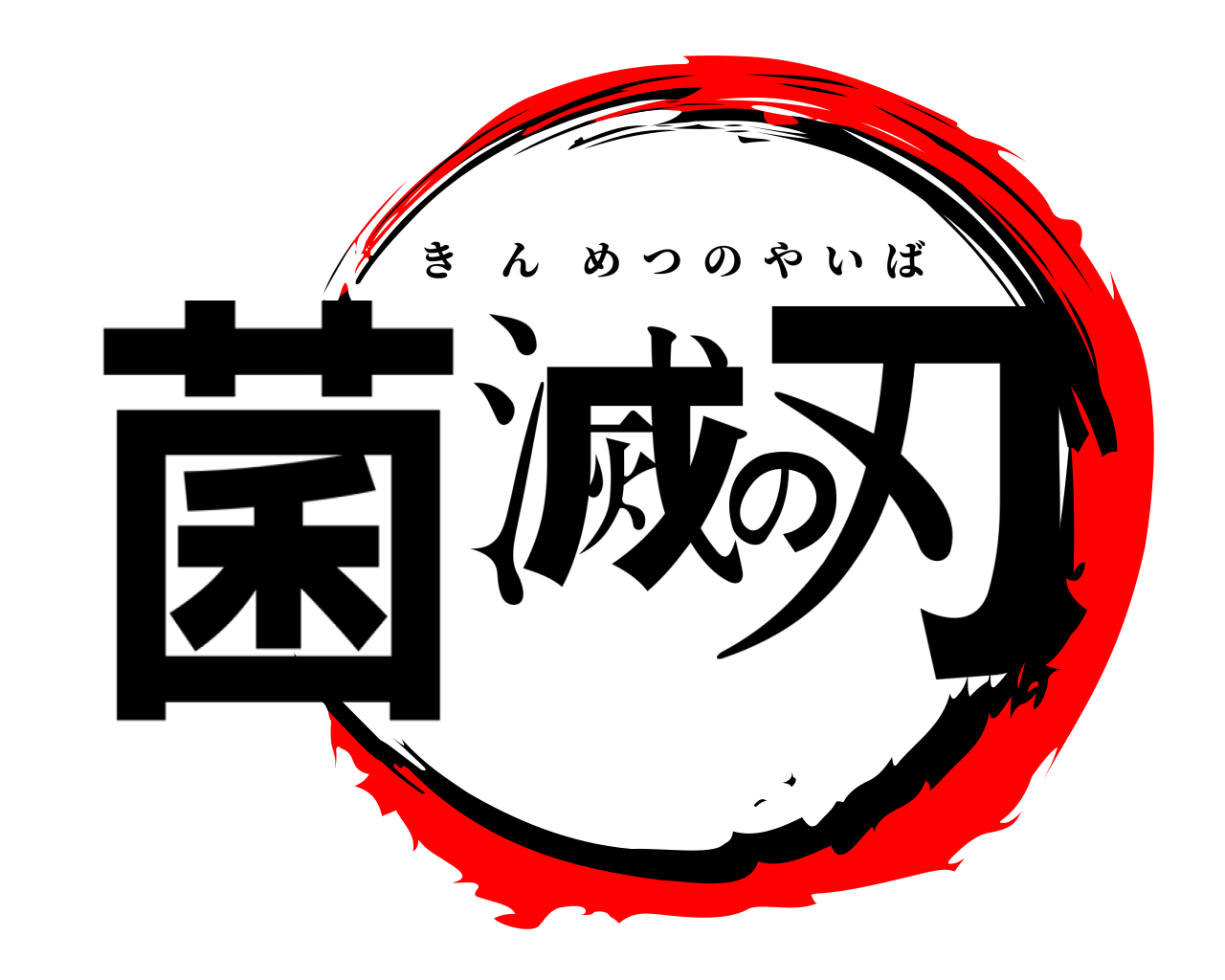 きんめつのやいば
菌滅の刃